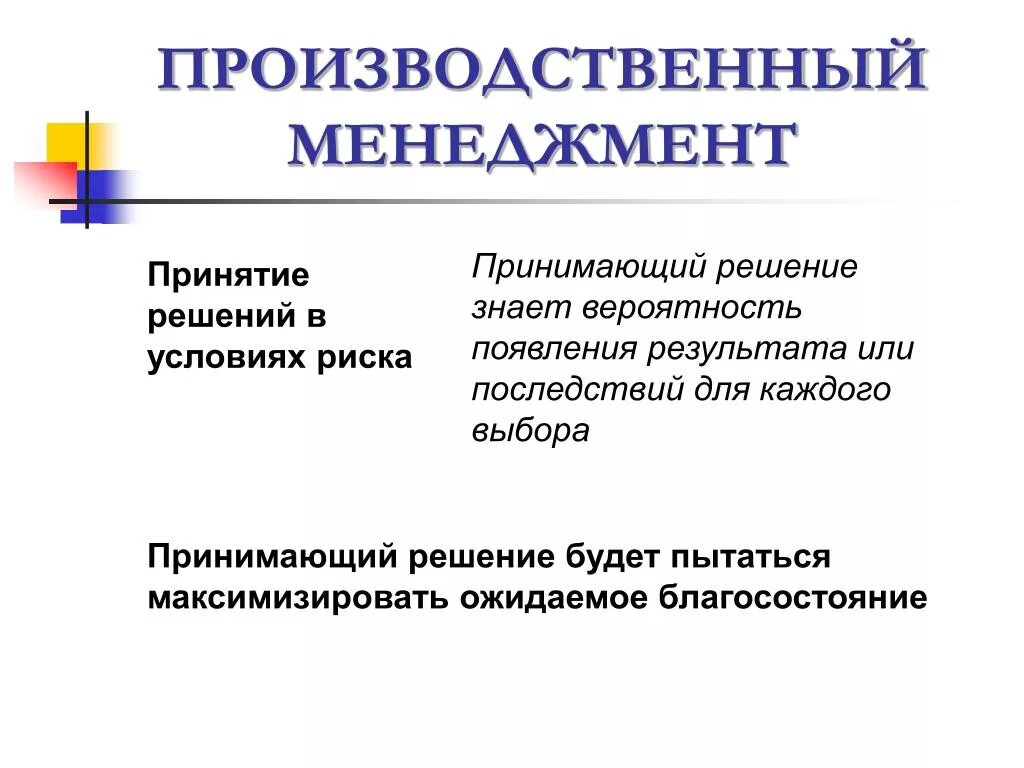 ПРОИЗВОДСТВЕННЫЙ МЕНЕДЖМЕНТ

Принятие решений в условиях риска

Принимающий решение знает вероятность появления результата или последствий для каждого выбора

Принимающий решение будет пытаться максимизировать ожидаемое благосостояние